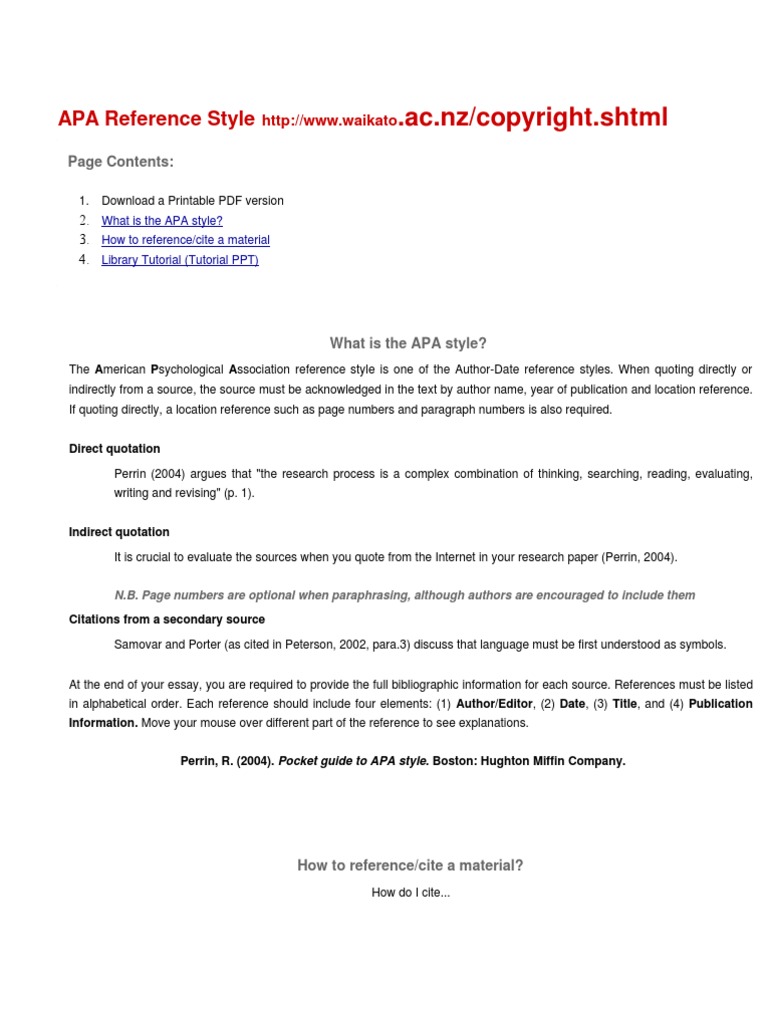 APA Reference Style http://www.waikato.ac.nz/copyright.shtml

Page Contents:

1. Download a Printable PDF version
2. What is the APA style?
3. How to reference/cite a material
4. Library Tutorial (Tutorial PPT)

What is the APA style?

The American Psychological Association reference style is one of the Author-Date reference styles. When quoting directly or indirectly from a source, the source must be acknowledged in the text by author name, year of publication and location reference. If quoting directly, a location reference such as page numbers and paragraph numbers is also required.

Direct quotation

Perrin (2004) argues that "the research process is a complex combination of thinking, searching, reading, evaluating, writing and revising" (p. 1).

Indirect quotation

It is crucial to evaluate the sources when you quote from the Internet in your research paper (Perrin, 2004).

N.B. Page numbers are optional when paraphrasing, although authors are encouraged to include them

Citations from a secondary source

Samovar and Porter (as cited in Peterson, 2002, para.3) discuss that language must be first understood as symbols.

At the end of your essay, you are required to provide the full bibliographic information for each source. References must be listed in alphabetical order. Each reference should include four elements: (1) Author/Editor, (2) Date, (3) Title, and (4) Publication Information. Move your mouse over different part of the reference to see explanations.

Perrin, R. (2004). Pocket guide to APA style. Boston: Hughton Miffin Company.

How to reference/cite a material?

How do I cite...